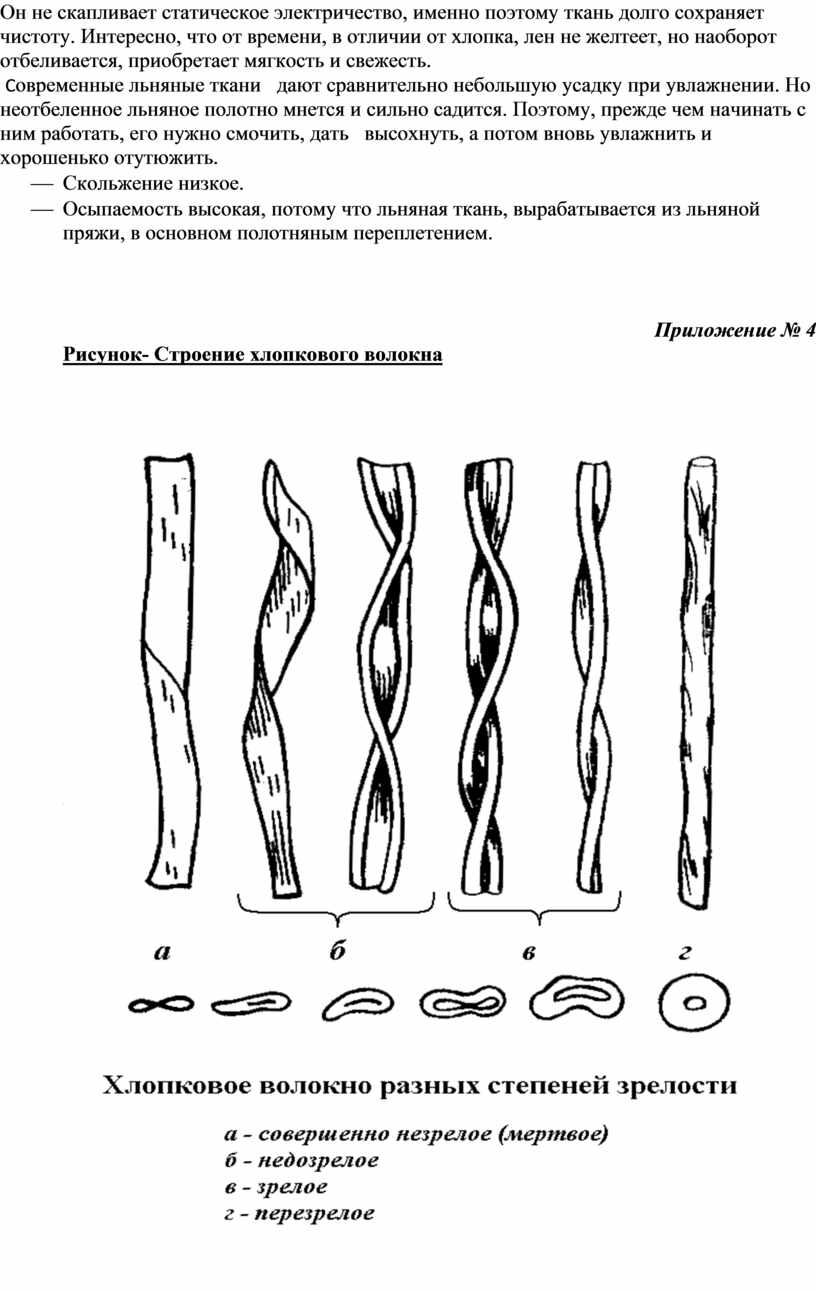 Он не скапливает статическое электричество, именно поэтому ткань долго сохраняет чистоту. Интересно, что от времени, в отличии от хлопка, лен не желтеет, но наоборот отбеливается, приобретает мягкость и свежесть.

Современные льняные ткани дают сравнительно небольшую усадку при увлажнении. Но неотбеленное льняное полотно мнется и сильно садится. Поэтому, прежде чем начинать с ним работать, его нужно смочить, дать высохнуть, а потом вновь увлажнить и хорошенько отутюжить.

— Скольжение низкое.

— Осыпаемость высокая, потому что льняная ткань, вырабатывается из льняной пряжи, в основном полотняным переплетением.

Приложение № 4

Рисунок- Строение хлопкового волокна

а б в г

Хлопковое волокно разных степеней зрелости

а - совершенно незрелое (мертвое)
б - недозрелое
в - зрелое
г - перезрелое